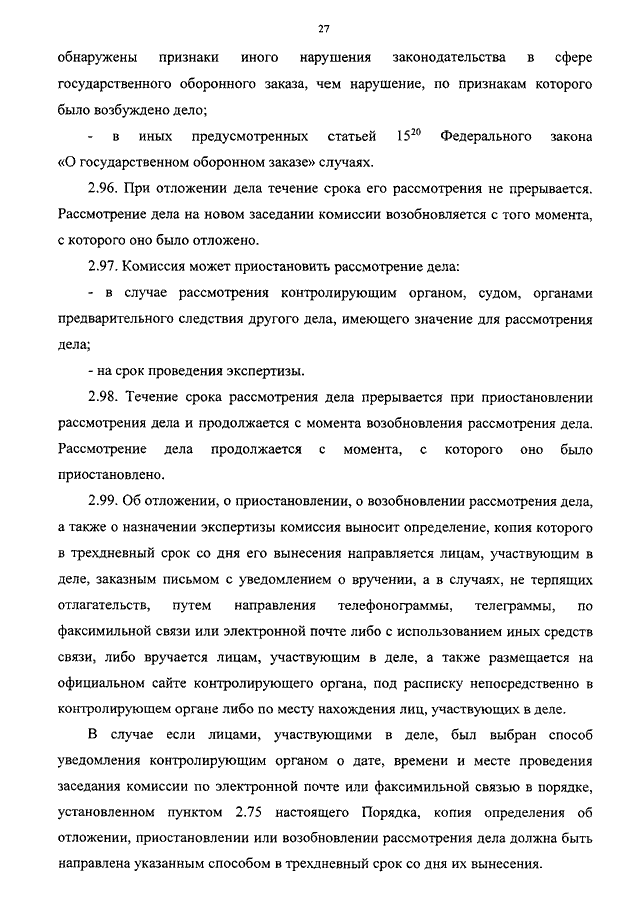 27

обнаружены признаки иного нарушения законодательства в сфере государственного оборонного заказа, чем нарушение, по признакам которого было возбуждено дело;

- в иных предусмотренных статьей $15^{20}$ Федерального закона «О государственном оборонном заказе» случаях.

2.96. При отложении дела течение срока его рассмотрения не прерывается. Рассмотрение дела на новом заседании комиссии возобновляется с того момента, с которого оно было отложено.

2.97. Комиссия может приостановить рассмотрение дела:

- в случае рассмотрения контролирующим органом, судом, органами предварительного следствия другого дела, имеющего значение для рассмотрения дела;

- на срок проведения экспертизы.

2.98. Течение срока рассмотрения дела прерывается при приостановлении рассмотрения дела и продолжается с момента возобновления рассмотрения дела. Рассмотрение дела продолжается с момента, с которого оно было приостановлено.

2.99. Об отложении, о приостановлении, о возобновлении рассмотрения дела, а также о назначении экспертизы комиссия выносит определение, копия которого в трехдневный срок со дня его вынесения направляется лицам, участвующим в деле, заказным письмом с уведомлением о вручении, а в случаях, не терпящих отлагательств, путем направления телефонограммы, телеграммы, по факсимильной связи или электронной почте либо с использованием иных средств связи, либо вручается лицам, участвующим в деле, а также размещается на официальном сайте контролирующего органа, под расписку непосредственно в контролирующем органе либо по месту нахождения лиц, участвующих в деле.

В случае если лицами, участвующими в деле, был выбран способ уведомления контролирующим органом о дате, времени и месте проведения заседания комиссии по электронной почте или факсимильной связью в порядке, установленном пунктом 2.75 настоящего Порядка, копия определения об отложении, приостановлении или возобновлении рассмотрения дела должна быть направлена указанным способом в трехдневный срок со дня их вынесения.